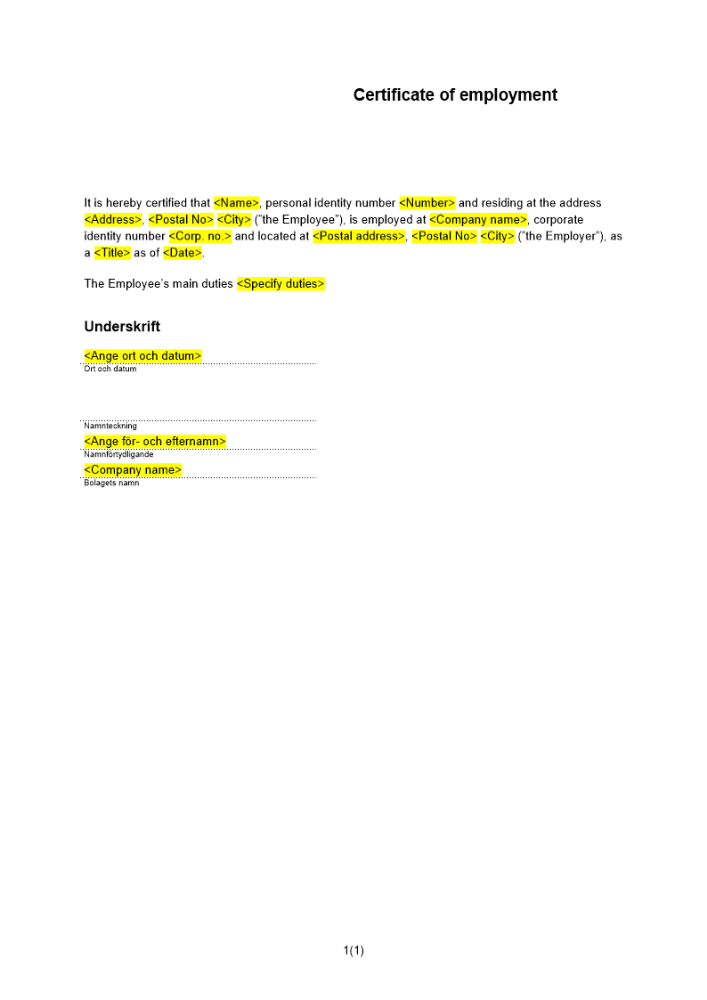 Certificate of employment

It is hereby certified that <Name>, personal identity number <Number> and residing at the address <Address>, <Postal No> <City> ("the Employee"), is employed at <Company name>, corporate identity number <Corp. no.> and located at <Postal address>, <Postal No> <City> ("the Employer"), as a <Title> as of <Date>.

The Employee's main duties <Specify duties>

Underskrift

<Ange ort och datum>
Ort och datum

Namnteckning

<Ange för- och efternamn>
Namnförtydligande

<Company name>
Bolagets namn

1(1)